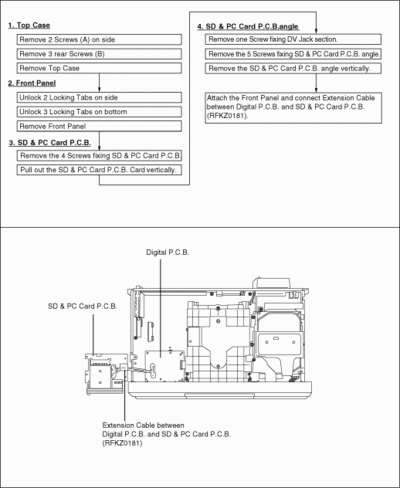 1. Top Case

Remove 2 Screws (A) on side

Remove 3 rear Screws (B)

Remove Top Case

2. Front Panel

Unlock 2 Locking Tabs on side

Unlock 3 Locking Tabs on bottom

Remove Front Panel

3. SD & PC Card P.C.B.

Remove the 4 Screws fixing SD & PC Card P.C.B.

Pull out the SD & PC Card P.C.B. Card vertically.

4. SD & PC Card P.C.B.angle

Remove one Screw fixing DV Jack section.

Remove the 5 Screws fixing SD & PC Card P.C.B. angle.

Remove the SD & PC Card P.C.B. angle vertically.

Attach the Front Panel and connect Extension Cable between Digital P.C.B. and SD & PC Card P.C.B. (RFKZ0181).

Digital P.C.B.

SD & PC Card P.C.B.

Extension Cable between Digital P.C.B. and SD & PC Card P.C.B. (RFKZ0181)